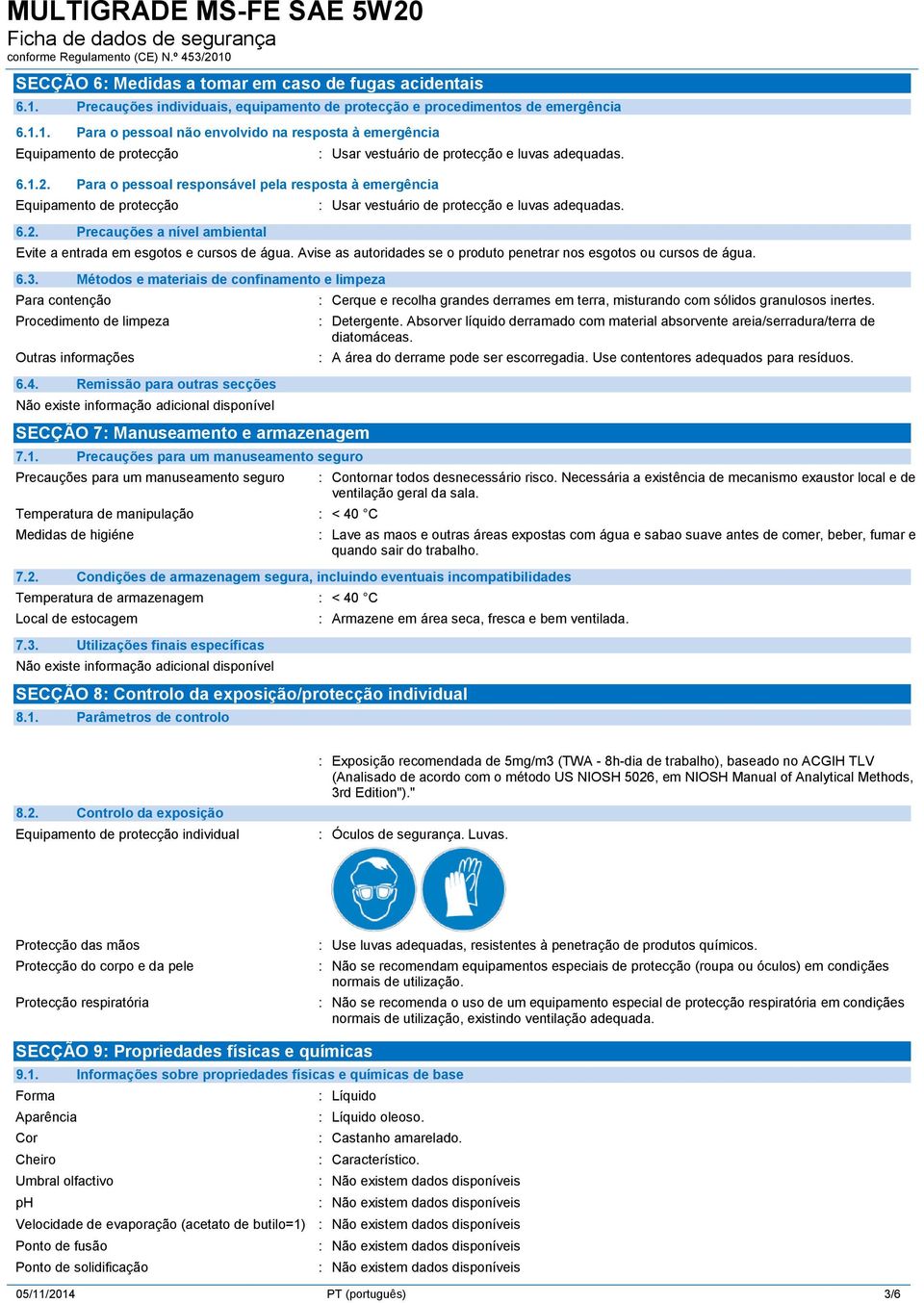 MULTIGRADE MS-FE SAE 5W20
Ficha de dados de segurança
conforme Regulamento (CE) N.º 453/2010

SECÇÃO 6: Medidas a tomar em caso de fugas acidentais

6.1. Precauções individuais, equipamento de protecção e procedimentos de emergência

6.1.1. Para o pessoal não envolvido na resposta à emergência

Equipamento de protecção : Usar vestuário de protecção e luvas adequadas.

6.1.2. Para o pessoal responsável pela resposta à emergência

Equipamento de protecção : Usar vestuário de protecção e luvas adequadas.

6.2. Precauções a nível ambiental

Evite a entrada em esgotos e cursos de água. Avise as autoridades se o produto penetrar nos esgotos ou cursos de água.

6.3. Métodos e materiais de confinamento e limpeza

Para contenção : Cerque e recolha grandes derrames em terra, misturando com sólidos granulosos inertes.

Procedimento de limpeza : Detergente. Absorver líquido derramado com material absorvente areia/serradura/terra de diatomáceas.

Outras informações : A área do derrame pode ser escorregadia. Use contentores adequados para resíduos.

6.4. Remissão para outras secções

Não existe informação adicional disponível

SECÇÃO 7: Manuseamento e armazenagem

7.1. Precauções para um manuseamento seguro

Precauções para um manuseamento seguro : Contornar todos desnecessário risco. Necessária a existência de mecanismo exaustor local e de ventilação geral da sala.

Temperatura de manipulação : < 40 °C

Medidas de higiéne : Lave as maos e outras áreas expostas com água e sabao suave antes de comer, beber, fumar e quando sair do trabalho.

7.2. Condições de armazenagem segura, incluindo eventuais incompatibilidades

Temperatura de armazenagem : < 40 °C

Local de estocagem : Armazene em área seca, fresca e bem ventilada.

7.3. Utilizações finais específicas

Não existe informação adicional disponível

SECÇÃO 8: Controlo da exposição/protecção individual

8.1. Parâmetros de controlo

: Exposição recomendada de 5mg/m3 (TWA - 8h-dia de trabalho), baseado no ACGIH TLV (Analisado de acordo com o método US NIOSH 5026, em NIOSH Manual of Analytical Methods, 3rd Edition")."

8.2. Controlo da exposição

Equipamento de protecção individual : Óculos de segurança. Luvas.

Protecção das mãos : Use luvas adequadas, resistentes à penetração de produtos químicos.

Protecção do corpo e da pele : Não se recomendam equipamentos especiais de protecção (roupa ou óculos) em condições normais de utilização.

Protecção respiratória : Não se recomenda o uso de um equipamento especial de protecção respiratória em condições normais de utilização, existindo ventilação adequada.

SECÇÃO 9: Propriedades físicas e químicas

9.1. Informações sobre propriedades físicas e químicas de base

Forma : Líquido
Aparência : Líquido oleoso.
Cor : Castanho amarelado.
Cheiro : Característico.
Umbral olfactivo : Não existem dados disponíveis
pH : Não existem dados disponíveis
Velocidade de evaporação (acetato de butilo=1) : Não existem dados disponíveis
Ponto de fusão : Não existem dados disponíveis
Ponto de solidificação : Não existem dados disponíveis

05/11/2014 PT (português) 3/6